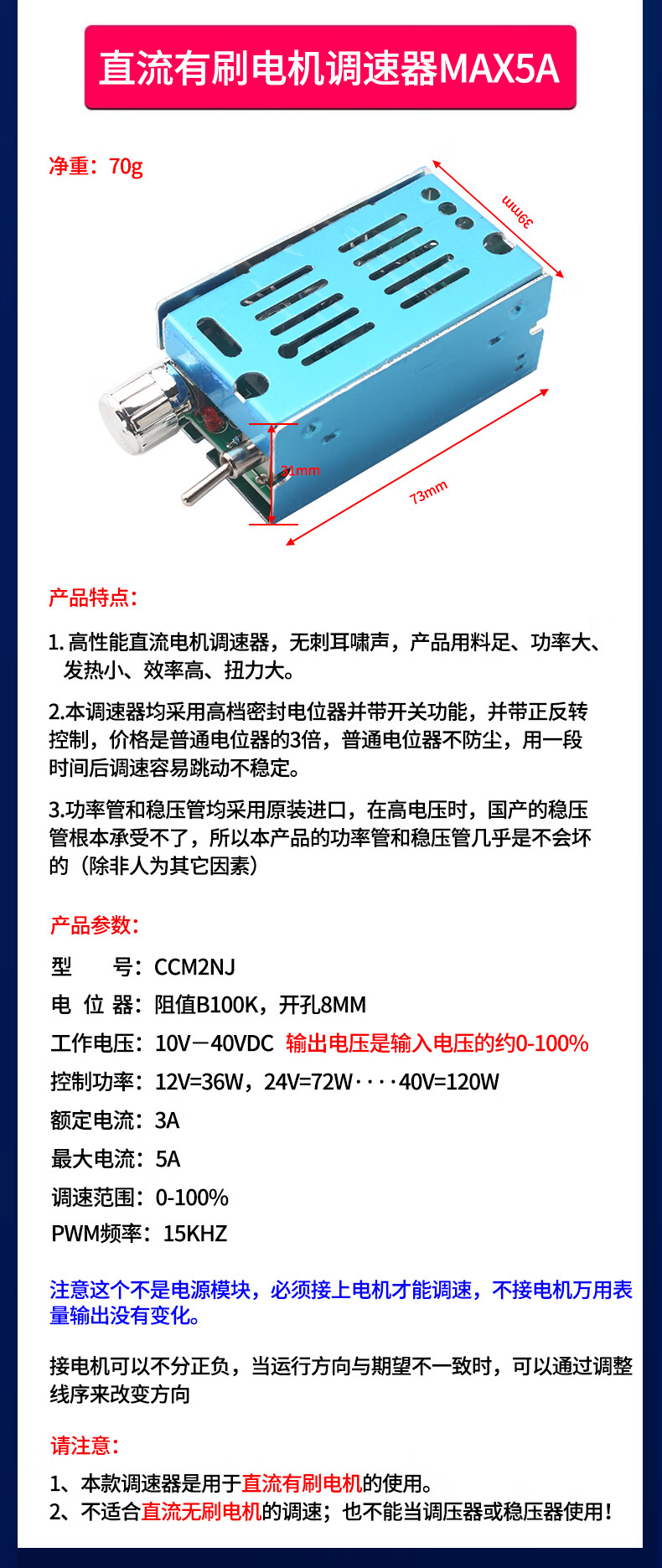 直流有刷电机调速器MAX5A

净重：70g

39mm

31mm

73mm

产品特点：

1. 高性能直流电机调速器，无刺耳啸声，产品用料足、功率大、发热小、效率高、扭力大。

2.本调速器均采用高档密封电位器并带开关功能，并带正反转控制，价格是普通电位器的3倍，普通电位器不防尘，用一段时间后调速容易跳动不稳定。

3.功率管和稳压管均采用原装进口，在高电压时，国产的稳压管根本承受不了，所以本产品的功率管和稳压管几乎是不会坏的（除非人为其它因素）

产品参数：

型　　号：CCM2NJ

电 位 器：阻值B100K，开孔8MM

工作电压：10V－40VDC 输出电压是输入电压的约0-100%

控制功率：12V=36W，24V=72W····40V=120W

额定电流：3A

最大电流：5A

调速范围：0-100%

PWM频率：15KHZ

注意这个不是电源模块，必须接上电机才能调速，不接电机万用表量输出没有变化。

接电机可以不分正负，当运行方向与期望不一致时，可以通过调整线序来改变方向

请注意：

1、本款调速器是用于直流有刷电机的使用。
2、不适合直流无刷电机的调速；也不能当调压器或稳压器使用！